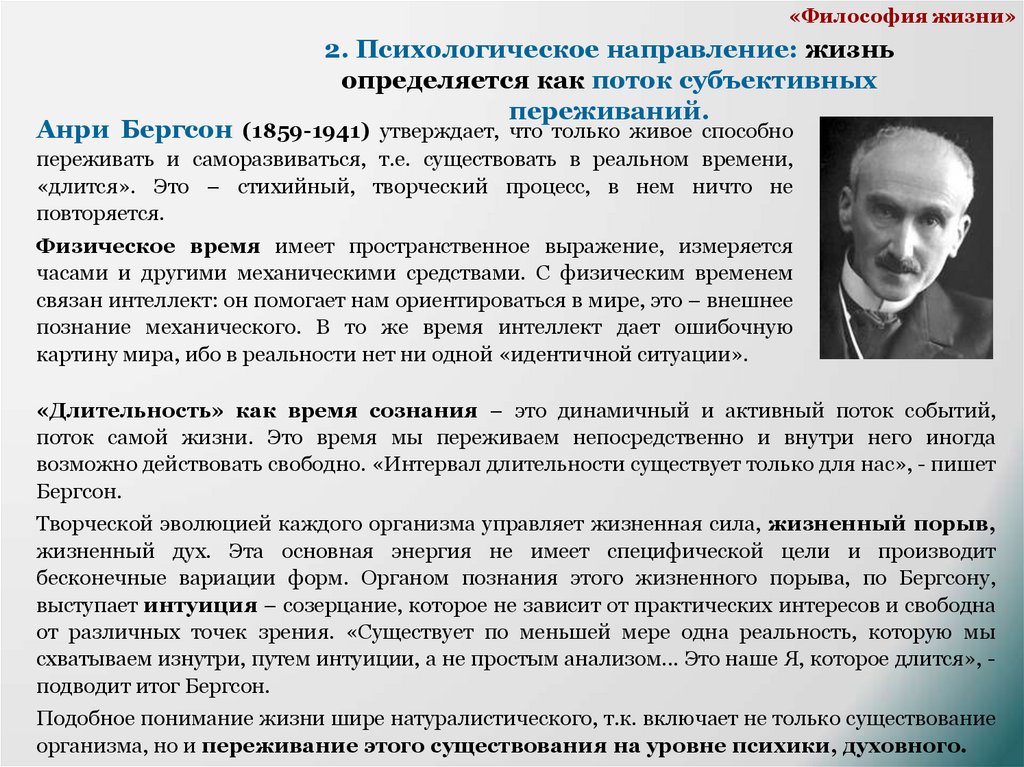 «Философия жизни»

2. Психологическое направление: жизнь определяется как поток субъективных переживаний.

Анри Бергсон (1859-1941) утверждает, что только живое способно переживать и саморазвиваться, т.е. существовать в реальном времени, «длится». Это – стихийный, творческий процесс, в нем ничто не повторяется.

Физическое время имеет пространственное выражение, измеряется часами и другими механическими средствами. С физическим временем связан интеллект: он помогает нам ориентироваться в мире, это – внешнее познание механического. В то же время интеллект дает ошибочную картину мира, ибо в реальности нет ни одной «идентичной ситуации».

«Длительность» как время сознания – это динамичный и активный поток событий, поток самой жизни. Это время мы переживаем непосредственно и внутри него иногда возможно действовать свободно. «Интервал длительности существует только для нас», - пишет Бергсон.

Творческой эволюцией каждого организма управляет жизненная сила, жизненный порыв, жизненный дух. Эта основная энергия не имеет специфической цели и производит бесконечные вариации форм. Органом познания этого жизненного порыва, по Бергсону, выступает интуиция – созерцание, которое не зависит от практических интересов и свободна от различных точек зрения. «Существует по меньшей мере одна реальность, которую мы схватываем изнутри, путем интуиции, а не простым анализом... Это наше Я, которое длится», - подводит итог Бергсон.

Подобное понимание жизни шире натуралистического, т.к. включает не только существование организма, но и переживание этого существования на уровне психики, духовного.